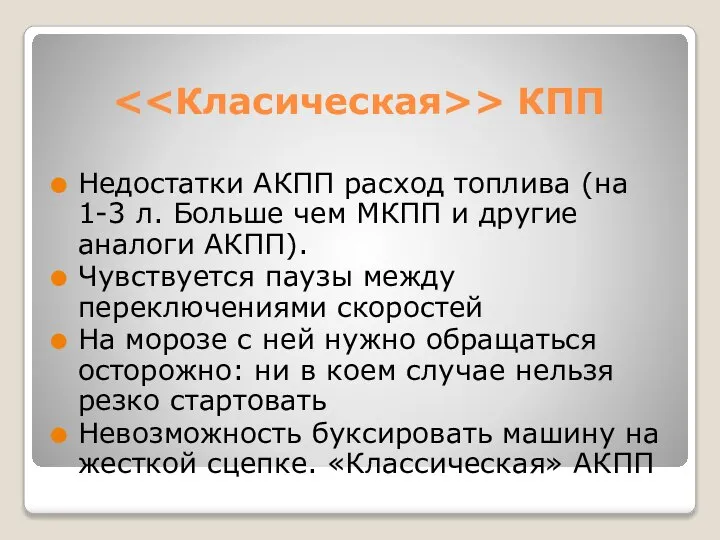 <<Класическая>> КПП

Недостатки АКПП расход топлива (на 1-3 л. Больше чем МКПП и другие аналоги АКПП).

Чувствуется паузы между переключениями скоростей

На морозе с ней нужно обращаться осторожно: ни в коем случае нельзя резко стартовать

Невозможность буксировать машину на жесткой сцепке. «Классическая» АКПП